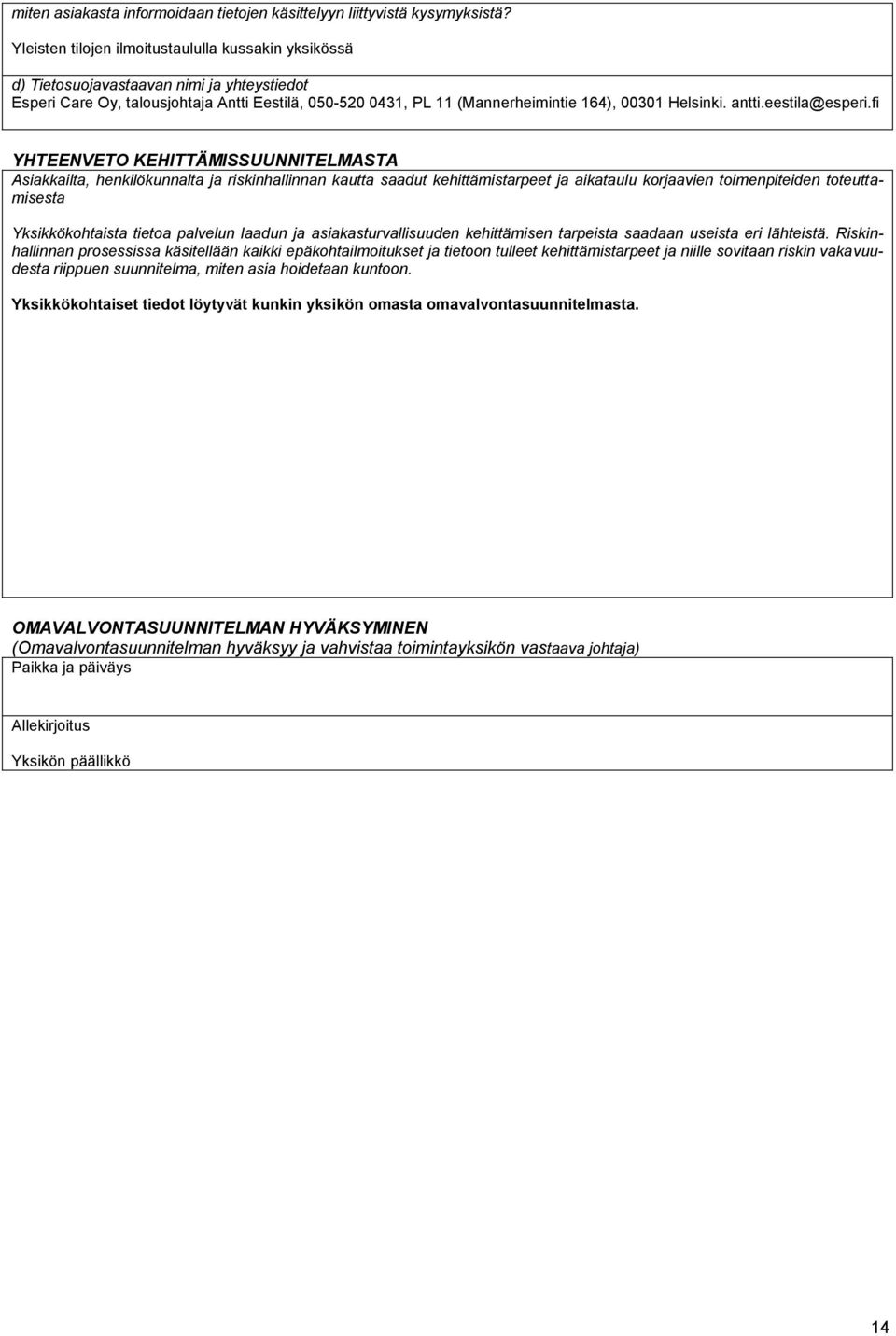 miten asiakasta informoidaan tietojen käsittelyyn liittyvistä kysymyksistä?

Yleisten tilojen ilmoitustaululla kussakin yksikössä

d) Tietosuojavastaavan nimi ja yhteystiedot
Esperi Care Oy, talousjohtaja Antti Eestilä, 050-520 0431, PL 11 (Mannerheimintie 164), 00301 Helsinki. antti.eestila@esperi.fi

YHTEENVETO KEHITTÄMISSUUNNITELMASTA
Asiakkailta, henkilökunnalta ja riskinhallinnan kautta saadut kehittämistarpeet ja aikataulu korjaavien toimenpiteiden toteuttamisesta

Yksikkökohtaista tietoa palvelun laadun ja asiakasturvallisuuden kehittämisen tarpeista saadaan useista eri lähteistä. Riskinhallinnan prosessissa käsitellään kaikki epäkohtailmoitukset ja tietoon tulleet kehittämistarpeet ja niille sovitaan riskin vakavuudesta riippuen suunnitelma, miten asia hoidetaan kuntoon.

Yksikkökohtaiset tiedot löytyvät kunkin yksikön omasta omavalvontasuunnitelmasta.

OMAVALVONTASUUNNITELMAN HYVÄKSYMINEN
(Omavalvontasuunnitelman hyväksyy ja vahvistaa toimintayksikön vastaava johtaja)
Paikka ja päiväys

Allekirjoitus

Yksikön päällikkö

14